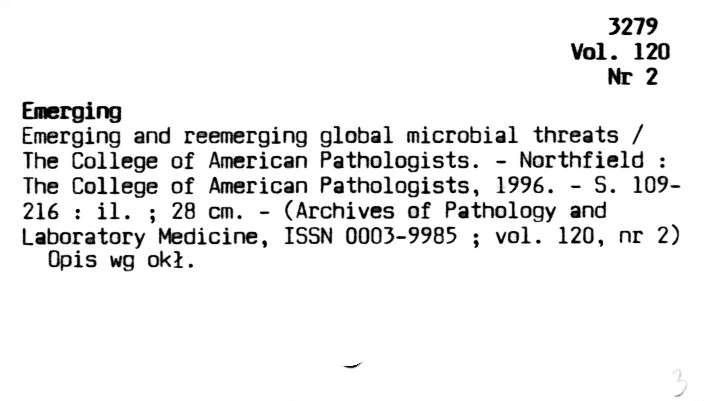 3279
Vol. 120
Nr 2

Emerging

Emerging and reemerging global microbial threats / The College of American Pathologists. - Northfield : The College of American Pathologists, 1996. - S. 109-216 : il. ; 28 cm. - (Archives of Pathology and Laboratory Medicine, ISSN 0003-9985 ; vol. 120, nr 2)

Opis wg okł.

3